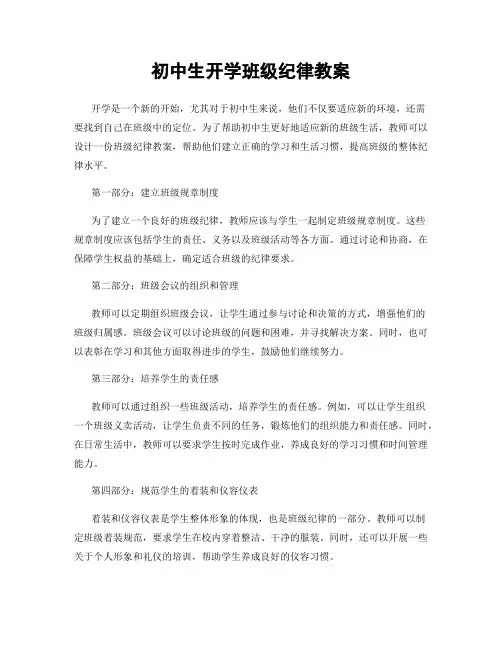 初中生开学班级纪律教案

开学是一个新的开始，尤其对于初中生来说，他们不仅要适应新的环境，还需要找到自己在班级中的定位。为了帮助初中生更好地适应新的班级生活，教师可以设计一份班级纪律教案，帮助他们建立正确的学习和生活习惯，提高班级的整体纪律水平。

第一部分：建立班级规章制度

为了建立一个良好的班级纪律，教师应该与学生一起制定班级规章制度。这些规章制度应该包括学生的责任、义务以及班级活动等各方面。通过讨论和协商，在保障学生权益的基础上，确定适合班级的纪律要求。

第二部分：班级会议的组织和管理

教师可以定期组织班级会议，让学生通过参与讨论和决策的方式，增强他们的班级归属感。班级会议可以讨论班级的问题和困难，并寻找解决方案。同时，也可以表彰在学习和其他方面取得进步的学生，鼓励他们继续努力。

第三部分：培养学生的责任感

教师可以通过组织一些班级活动，培养学生的责任感。例如，可以让学生组织一个班级义卖活动，让学生负责不同的任务，锻炼他们的组织能力和责任感。同时，在日常生活中，教师可以要求学生按时完成作业，养成良好的学习习惯和时间管理能力。

第四部分：规范学生的着装和仪容仪表

着装和仪容仪表是学生整体形象的体现，也是班级纪律的一部分。教师可以制定班级着装规范，要求学生在校内穿着整洁、干净的服装。同时，还可以开展一些关于个人形象和礼仪的培训，帮助学生养成良好的仪容习惯。